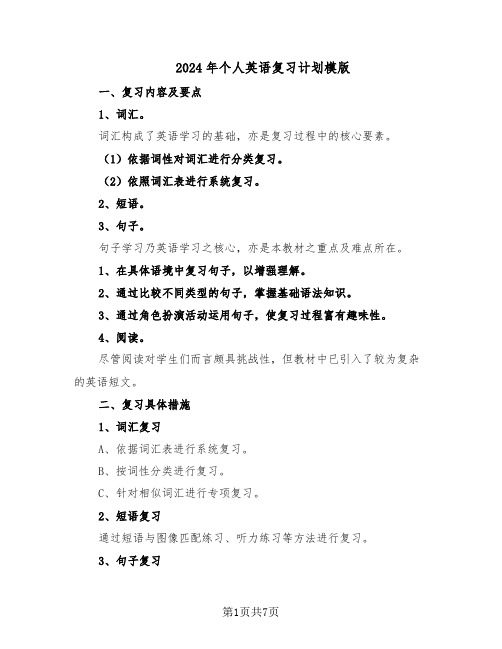 2024年个人英语复习计划模版

一、复习内容及要点

1、词汇。

词汇构成了英语学习的基础，亦是复习过程中的核心要素。

（1）依据词性对词汇进行分类复习。

（2）依照词汇表进行系统复习。

2、短语。

3、句子。

句子学习乃英语学习之核心，亦是本教材之重点及难点所在。

1、在具体语境中复习句子，以增强理解。

2、通过比较不同类型的句子，掌握基础语法知识。

3、通过角色扮演活动运用句子，使复习过程富有趣味性。

4、阅读。

尽管阅读对学生们而言颇具挑战性，但教材中已引入了较为复杂的英语短文。

二、复习具体措施

1、词汇复习

A、依据词汇表进行系统复习。

B、按词性分类进行复习。

C、针对相似词汇进行专项复习。

2、短语复习

通过短语与图像匹配练习、听力练习等方法进行复习。

3、句子复习

第1页共7页